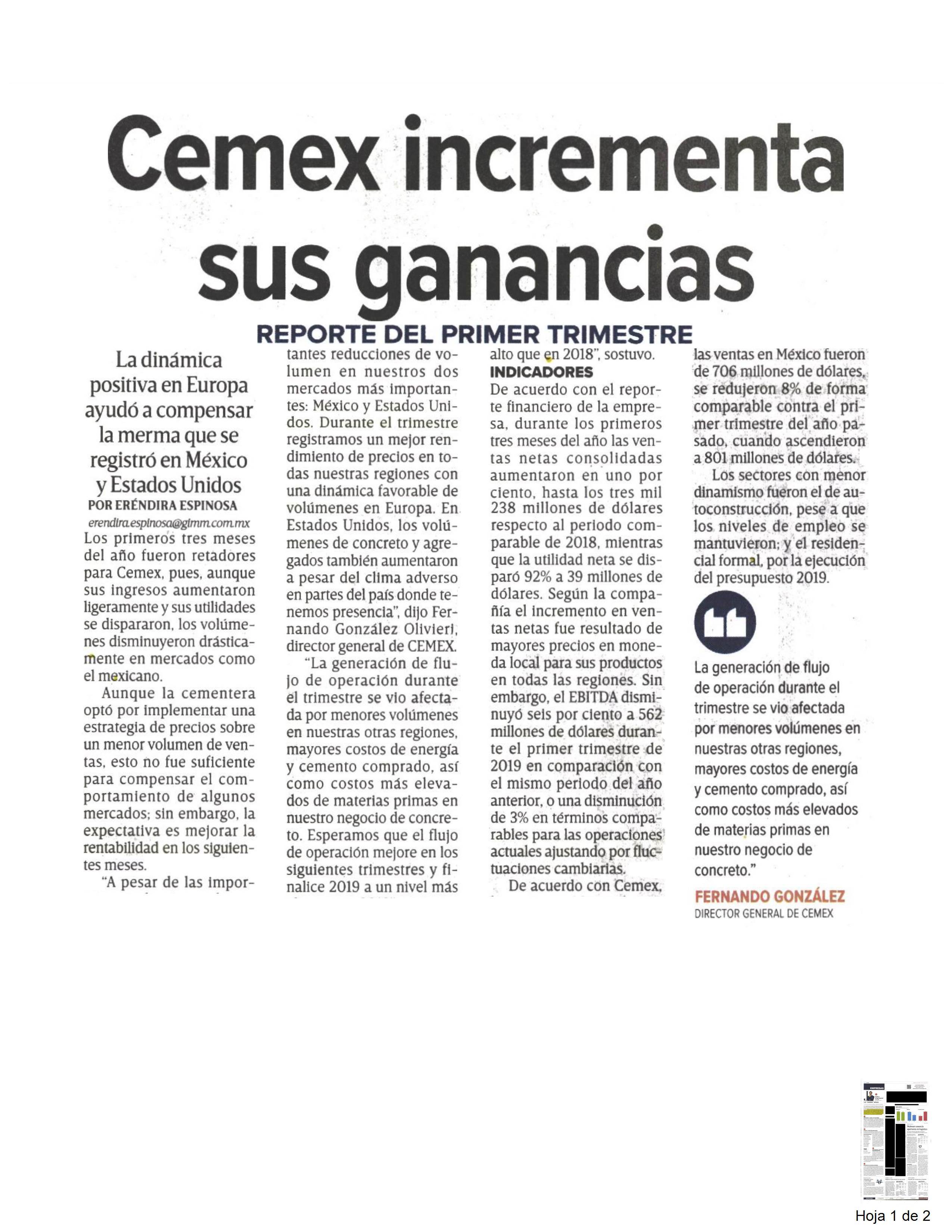 Cemex incrementa sus ganancias

REPORTE DEL PRIMER TRIMESTRE

La dinámica positiva en Europa ayudó a compensar la merma que se registró en México y Estados Unidos

POR ERÉNDIRA ESPINOSA
erendira.espinosa@gimm.com.mx

Los primeros tres meses del año fueron retadores para Cemex, pues, aunque sus ingresos aumentaron ligeramente y sus utilidades se dispararon, los volúmenes disminuyeron drásticamente en mercados como el mexicano.

Aunque la cementera optó por implementar una estrategia de precios sobre un menor volumen de ventas, esto no fue suficiente para compensar el comportamiento de algunos mercados; sin embargo, la expectativa es mejorar la rentabilidad en los siguientes meses.

"A pesar de las importantes reducciones de volumen en nuestros dos mercados más importantes: México y Estados Unidos. Durante el trimestre registramos un mejor rendimiento de precios en todas nuestras regiones con una dinámica favorable de volúmenes en Europa. En Estados Unidos, los volúmenes de concreto y agregados también aumentaron a pesar del clima adverso en partes del país donde tenemos presencia", dijo Fernando González Olivieri, director general de CEMEX.

"La generación de flujo de operación durante el trimestre se vio afectada por menores volúmenes en nuestras otras regiones, mayores costos de energía y cemento comprado, así como costos más elevados de materias primas en nuestro negocio de concreto. Esperamos que el flujo de operación mejore en los siguientes trimestres y finalice 2019 a un nivel más alto que en 2018", sostuvo.

INDICADORES
De acuerdo con el reporte financiero de la empresa, durante los primeros tres meses del año las ventas netas consolidadas aumentaron en uno por ciento, hasta los tres mil 238 millones de dólares respecto al periodo comparable de 2018, mientras que la utilidad neta se disparó 92% a 39 millones de dólares. Según la compañía el incremento en ventas netas fue resultado de mayores precios en moneda local para sus productos en todas las regiones. Sin embargo, el EBITDA disminuyó seis por ciento a 562 millones de dólares durante el primer trimestre de 2019 en comparación con el mismo periodo del año anterior, o una disminución de 3% en términos comparables para las operaciones actuales ajustando por fluctuaciones cambiarias.

De acuerdo con Cemex, las ventas en México fueron de 706 millones de dólares, se redujeron 8% de forma comparable contra el primer trimestre del año pasado, cuando ascendieron a 801 millones de dólares.

Los sectores con menor dinamismo fueron el de autoconstrucción, pese a que los niveles de empleo se mantuvieron; y el residencial formal, por la ejecución del presupuesto 2019.

La generación de flujo de operación durante el trimestre se vio afectada por menores volúmenes en nuestras otras regiones, mayores costos de energía y cemento comprado, así como costos más elevados de materias primas en nuestro negocio de concreto."

FERNANDO GONZÁLEZ
DIRECTOR GENERAL DE CEMEX

Hoja 1 de 2